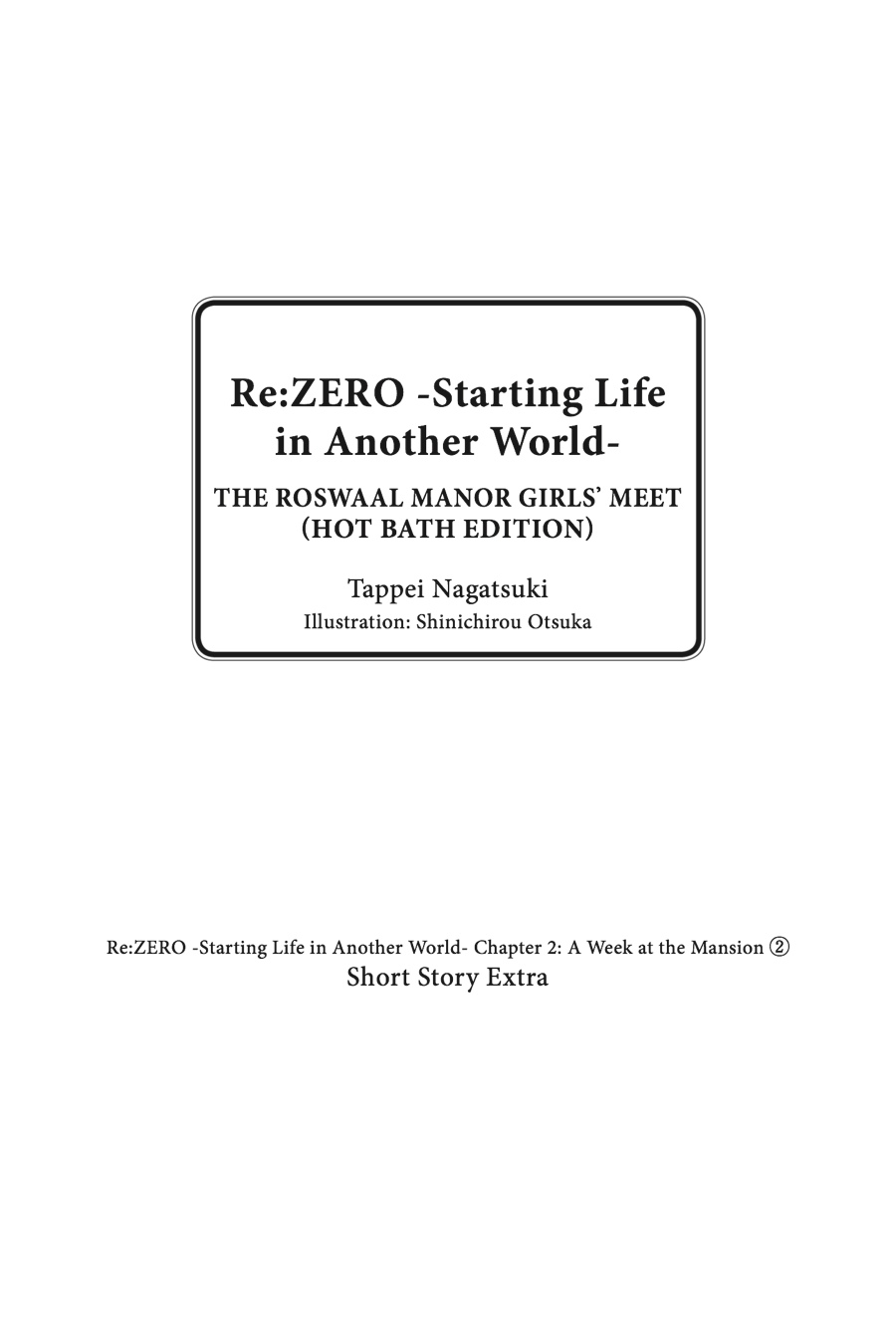 Re:ZERO -Starting Life in Another World-

THE ROSWAAL MANOR GIRLS' MEET (HOT BATH EDITION)

Tappei Nagatsuki
Illustration: Shinichirou Otsuka

Re:ZERO -Starting Life in Another World- Chapter 2: A Week at the Mansion ②
Short Story Extra